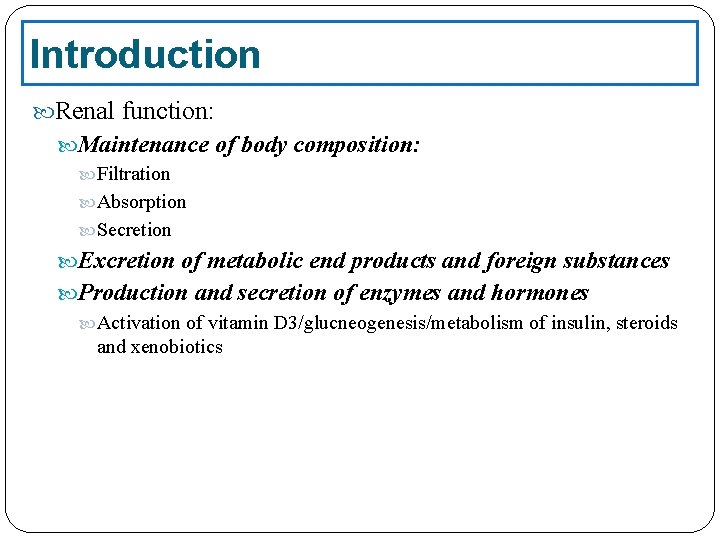 Introduction

Renal function:

Maintenance of body composition:

Filtration

Absorption

Secretion

Excretion of metabolic end products and foreign substances

Production and secretion of enzymes and hormones

Activation of vitamin D3/glucneogenesis/metabolism of insulin, steroids and xenobiotics